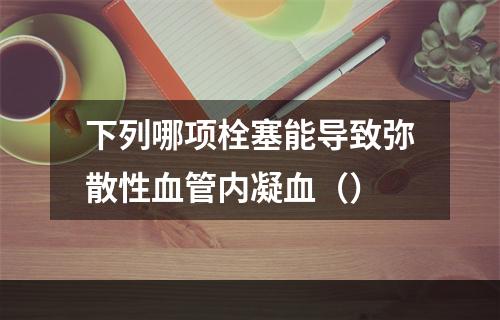 下列哪项栓塞能导致弥散性血管内凝血（）